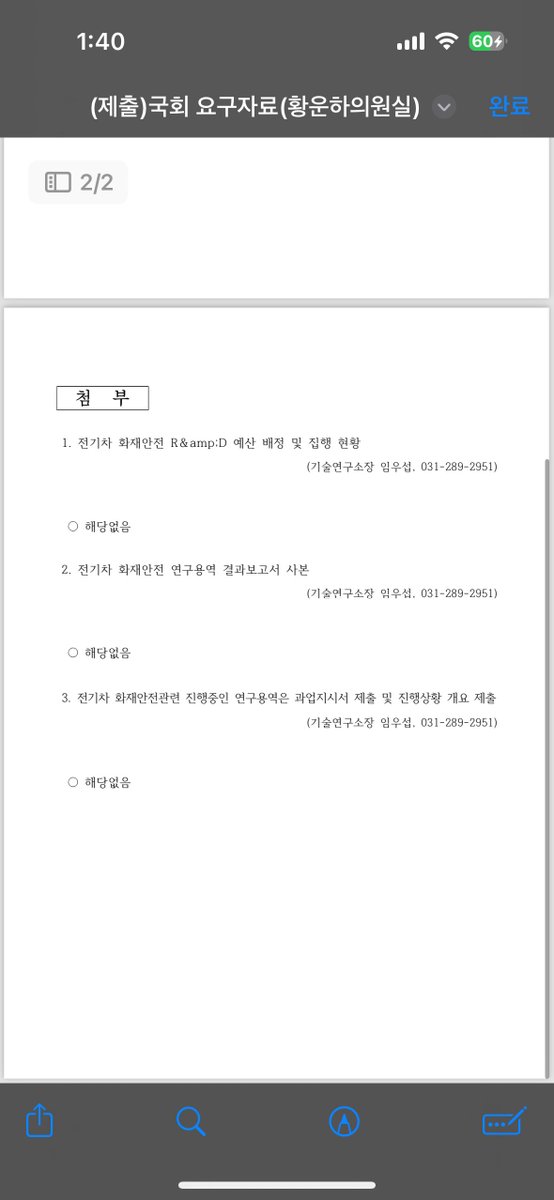 1:40

60

(제출)국회 요구자료(황운하의원실)

완료

2/2

첨 부

1. 전기차 화재안전 R&amp;D 예산 배정 및 집행 현황

(기술연구소장 임우섭, 031-289-2951)

○ 해당없음

2. 전기차 화재안전 연구용역 결과보고서 사본

(기술연구소장 임우섭, 031-289-2951)

○ 해당없음

3. 전기차 화재안전관련 진행중인 연구용역은 과업지시서 제출 및 진행상황 개요 제출

(기술연구소장 임우섭, 031-289-2951)

○ 해당없음